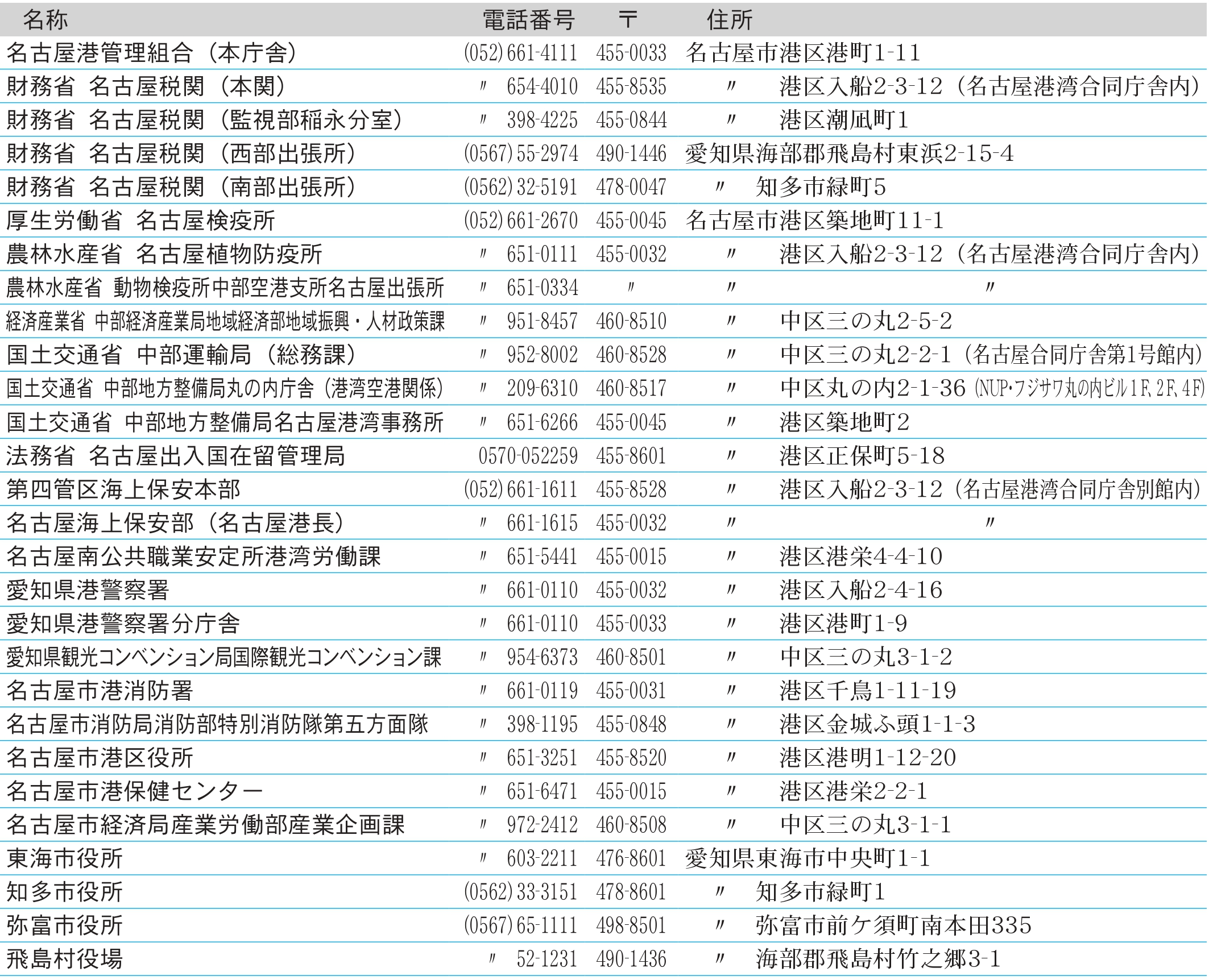 | 名称 | 電話番号 | 〒 | 住所 |
|---|---|---|---|
| 名古屋港管理組合（本庁舎） | (052) 661-4111 | 455-0033 | 名古屋市港区港町1-11 |
| 財務省 名古屋税関（本関） | 〃 654-4010 | 455-8535 | 〃 港区入船2-3-12（名古屋港湾合同庁舎内） |
| 財務省 名古屋税関（監視部稲永分室） | 〃 398-4225 | 455-0844 | 〃 港区潮凪町1 |
| 財務省 名古屋税関（西部出張所） | (0567) 55-2974 | 490-1446 | 愛知県海部郡飛島村東浜2-15-4 |
| 財務省 名古屋税関（南部出張所） | (0562) 32-5191 | 478-0047 | 〃 知多市緑町5 |
| 厚生労働省 名古屋検疫所 | (052) 661-2670 | 455-0045 | 名古屋市港区築地町11-1 |
| 農林水産省 名古屋植物防疫所 | 〃 651-0111 | 455-0032 | 〃 港区入船2-3-12（名古屋港湾合同庁舎内） |
| 農林水産省 動物検疫所中部空港支所名古屋出張所 | 〃 651-0334 | 〃 | 〃 〃 |
| 経済産業省 中部経済産業局地域経済部地域振興・人材政策課 | 〃 951-8457 | 460-8510 | 〃 中区三の丸2-5-2 |
| 国土交通省 中部運輸局（総務課） | 〃 952-8002 | 460-8528 | 〃 中区三の丸2-2-1（名古屋合同庁舎第1号館内） |
| 国土交通省 中部地方整備局丸の内庁舎（港湾空港関係） | 〃 209-6310 | 460-8517 | 〃 中区丸の内2-1-36（NUP・フジサワ丸の内ビル1F, 2F, 4F） |
| 国土交通省 中部地方整備局名古屋港湾事務所 | 〃 651-6266 | 455-0045 | 〃 港区築地町2 |
| 法務省 名古屋出入国在留管理局 | 0570-052259 | 455-8601 | 〃 港区正保町5-18 |
| 第四管区海上保安本部 | (052) 661-1611 | 455-8528 | 〃 港区入船2-3-12（名古屋港湾合同庁舎別館内） |
| 名古屋海上保安部（名古屋港長） | 〃 661-1615 | 455-0032 | 〃 〃 |
| 名古屋南公共職業安定所港湾労働課 | 〃 651-5441 | 455-0015 | 〃 港区港栄4-4-10 |
| 愛知県港警察署 | 〃 661-0110 | 455-0032 | 〃 港区入船2-4-16 |
| 愛知県港警察署分庁舎 | 〃 661-0110 | 455-0033 | 〃 港区港町1-9 |
| 愛知県観光コンベンション局国際観光コンベンション課 | 〃 954-6373 | 460-8501 | 〃 中区三の丸3-1-2 |
| 名古屋市港消防署 | 〃 661-0119 | 455-0031 | 〃 港区千鳥1-11-19 |
| 名古屋市消防局消防部特別消防隊第五方面隊 | 〃 398-1195 | 455-0848 | 〃 港区金城ふ頭1-1-3 |
| 名古屋市港区役所 | 〃 651-3251 | 455-8520 | 〃 港区港明1-12-20 |
| 名古屋市港保健センター | 〃 651-6471 | 455-0015 | 〃 港区港栄2-2-1 |
| 名古屋市経済局産業労働部産業企画課 | 〃 972-2412 | 460-8508 | 〃 中区三の丸3-1-1 |
| 東海市役所 | 〃 603-2211 | 476-8601 | 愛知県東海市中央町1-1 |
| 知多市役所 | (0562) 33-3151 | 478-8601 | 〃 知多市緑町1 |
| 弥富市役所 | (0567) 65-1111 | 498-8501 | 〃 弥富市前ケ須町南本田335 |
| 飛島村役場 | 〃 52-1231 | 490-1436 | 〃 海部郡飛島村竹之郷3-1 |